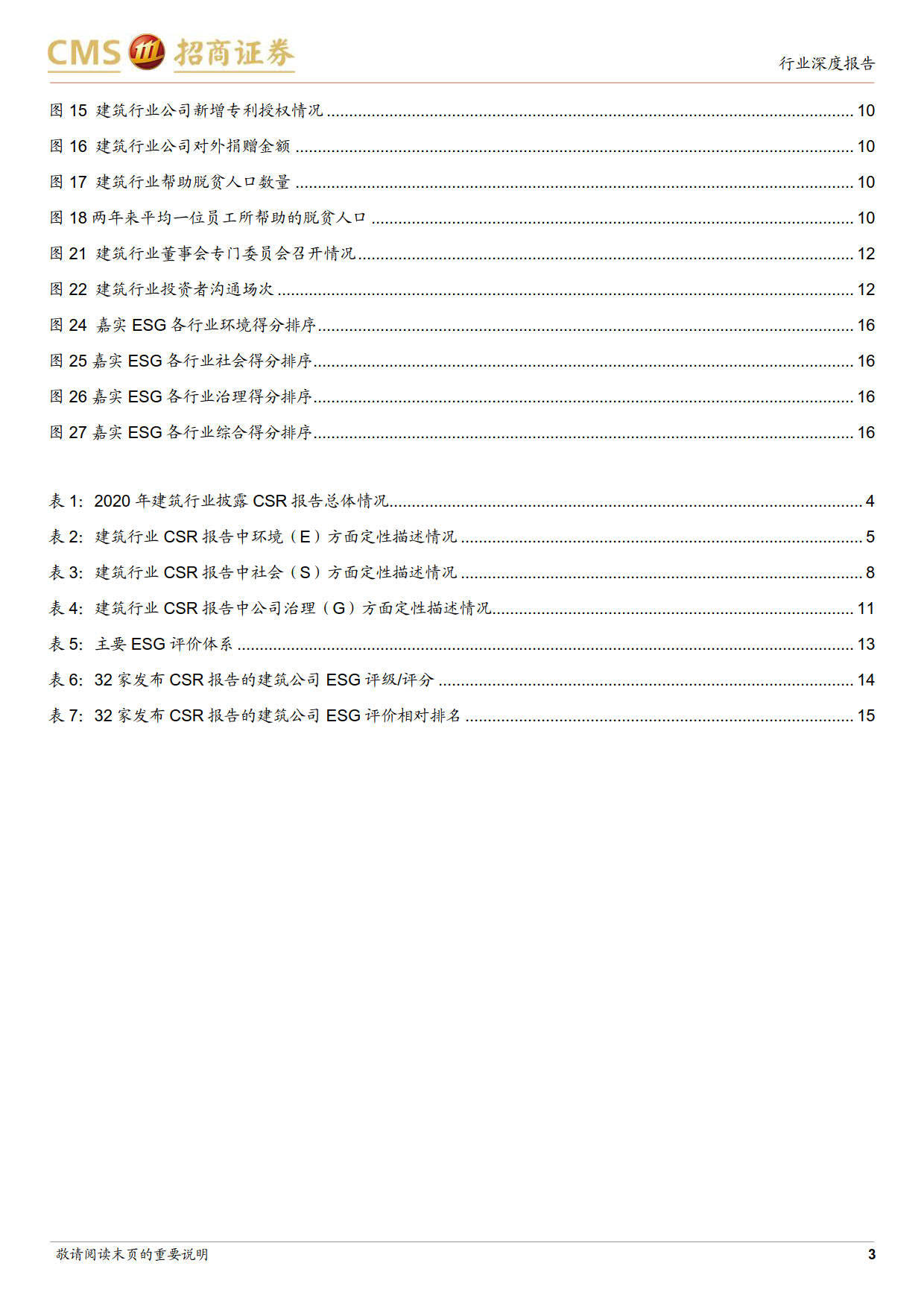 CMS 招商证券

行业深度报告

图 15 建筑行业公司新增专利授权情况 ........ 10
图 16 建筑行业公司对外捐赠金额 ........ 10
图 17 建筑行业帮助脱贫人口数量 ........ 10
图 18 两年来平均一位员工所帮助的脱贫人口 ........ 10
图 21 建筑行业董事会专门委员会召开情况 ........ 12
图 22 建筑行业投资者沟通场次 ........ 12
图 24 嘉实 ESG 各行业环境得分排序 ........ 16
图 25 嘉实 ESG 各行业社会得分排序 ........ 16
图 26 嘉实 ESG 各行业治理得分排序 ........ 16
图 27 嘉实 ESG 各行业综合得分排序 ........ 16

表 1: 2020 年建筑行业披露 CSR 报告总体情况 ........ 4
表 2: 建筑行业 CSR 报告中环境（E）方面定性描述情况 ........ 5
表 3: 建筑行业 CSR 报告中社会（S）方面定性描述情况 ........ 8
表 4: 建筑行业 CSR 报告中公司治理（G）方面定性描述情况 ........ 11
表 5: 主要 ESG 评价体系 ........ 13
表 6: 32 家发布 CSR 报告的建筑公司 ESG 评级/评分 ........ 14
表 7: 32 家发布 CSR 报告的建筑公司 ESG 评价相对排名 ........ 15

敬请阅读末页的重要说明

3